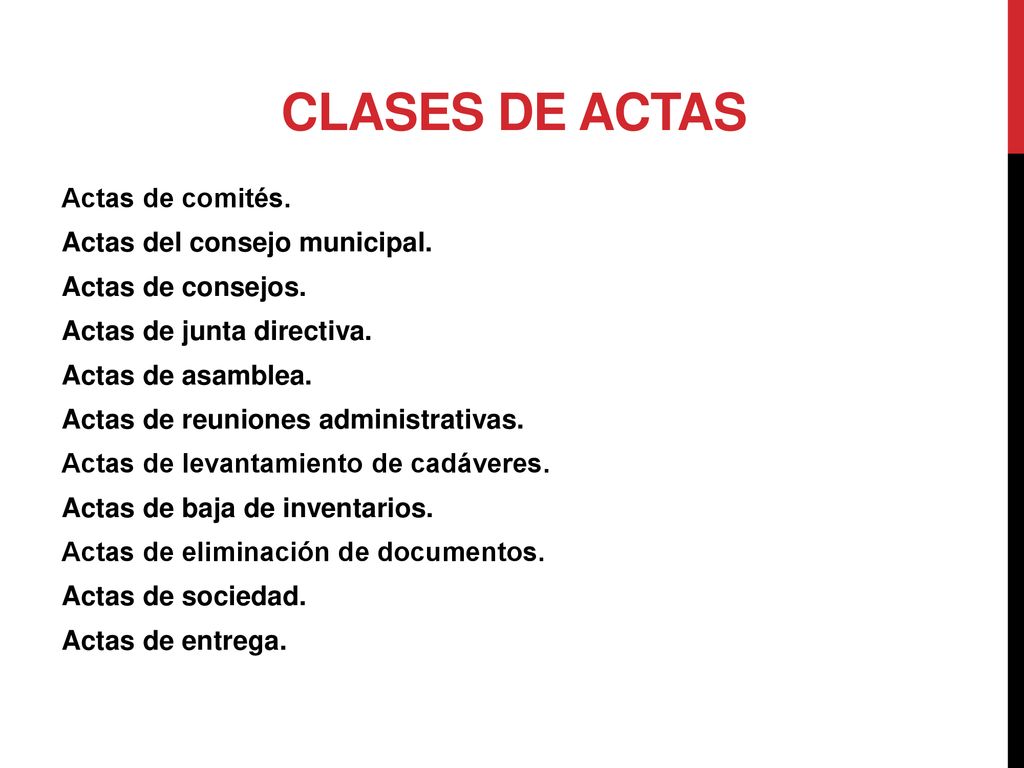 CLASES DE ACTAS

Actas de comités.
Actas del consejo municipal.
Actas de consejos.
Actas de junta directiva.
Actas de asamblea.
Actas de reuniones administrativas.
Actas de levantamiento de cadáveres.
Actas de baja de inventarios.
Actas de eliminación de documentos.
Actas de sociedad.
Actas de entrega.